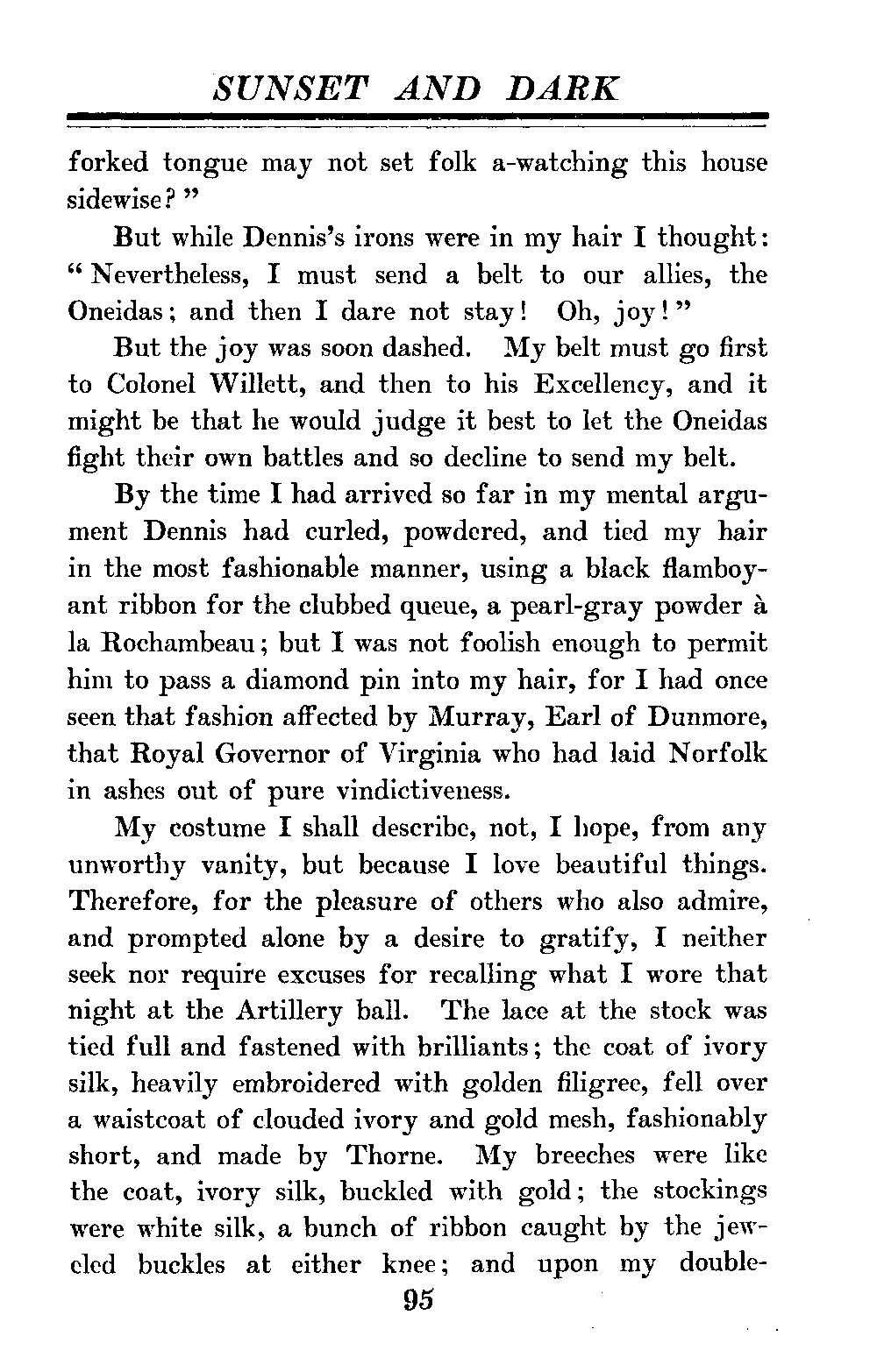 SUNSET AND DARK

forked tongue may not set folk a-watching this house sidewise?"

But while Dennis's irons were in my hair I thought: "Nevertheless, I must send a belt to our allies, the Oneidas; and then I dare not stay! Oh, joy!"

But the joy was soon dashed. My belt must go first to Colonel Willett, and then to his Excellency, and it might be that he would judge it best to let the Oneidas fight their own battles and so decline to send my belt.

By the time I had arrived so far in my mental argument Dennis had curled, powdered, and tied my hair in the most fashionable manner, using a black flamboyant ribbon for the clubbed queue, a pearl-gray powder à la Rochambeau; but I was not foolish enough to permit him to pass a diamond pin into my hair, for I had once seen that fashion affected by Murray, Earl of Dunmore, that Royal Governor of Virginia who had laid Norfolk in ashes out of pure vindictiveness.

My costume I shall describe, not, I hope, from any unworthy vanity, but because I love beautiful things. Therefore, for the pleasure of others who also admire, and prompted alone by a desire to gratify, I neither seek nor require excuses for recalling what I wore that night at the Artillery ball. The lace at the stock was tied full and fastened with brilliants; the coat of ivory silk, heavily embroidered with golden filigree, fell over a waistcoat of clouded ivory and gold mesh, fashionably short, and made by Thorne. My breeches were like the coat, ivory silk, buckled with gold; the stockings were white silk, a bunch of ribbon caught by the jeweled buckles at either knee; and upon my double-

95